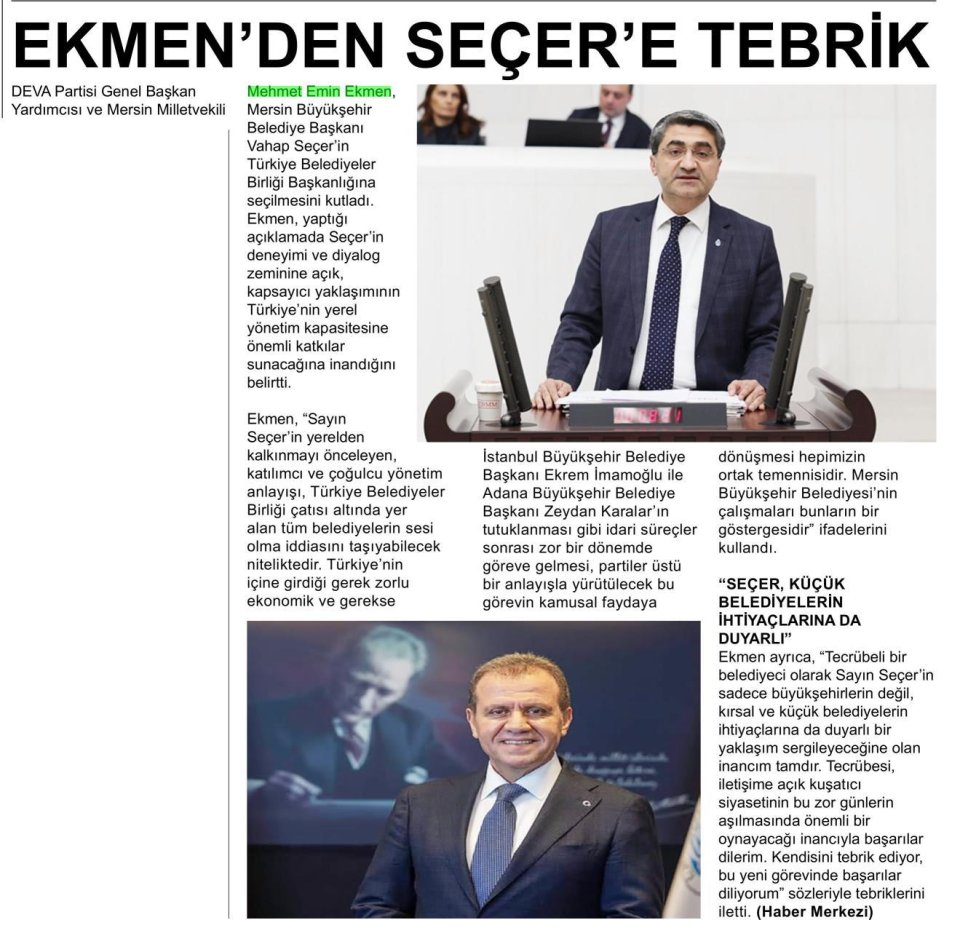 EKMEN'DEN SEÇER'E TEBRİK

DEVA Partisi Genel Başkan Yardımcısı ve Mersin Milletvekili

Mehmet Emin Ekmen, Mersin Büyükşehir Belediye Başkanı Vahap Seçer'in Türkiye Belediyeler Birliği Başkanlığına seçilmesini kutladı. Ekmen, yaptığı açıklamada Seçer'in deneyimi ve diyalog zeminine açık, kapsayıcı yaklaşımının Türkiye'nin yerel yönetim kapasitesine önemli katkılar sunacağına inandığını belirtti.

Ekmen, "Sayın Seçer'in yerelden kalkınmayı önceleyen, katılımcı ve çoğulcu yönetim anlayışı, Türkiye Belediyeler Birliği çatısı altında yer alan tüm belediyelerin sesi olma iddiasını taşıyabilecek niteliktedir. Türkiye'nin içine girdiği gerek zorlu ekonomik ve gerekse İstanbul Büyükşehir Belediye Başkanı Ekrem İmamoğlu ile Adana Büyükşehir Belediye Başkanı Zeydan Karalar'ın tutuklanması gibi idari süreçler sonrası zor bir dönemde göreve gelmesi, partiler üstü bir anlayışla yürütülecek bu görevin kamusal faydaya dönüşmesi hepimizin ortak temennisidir. Mersin Büyükşehir Belediyesi'nin çalışmaları bunların bir göstergesidir" ifadelerini kullandı.

"SEÇER, KÜÇÜK BELEDİYELERİN İHTİYAÇLARINA DA DUYARLI"

Ekmen ayrıca, "Tecrübeli bir belediyeci olarak Sayın Seçer'in sadece büyükşehirlerin değil, kırsal ve küçük belediyelerin ihtiyaçlarına da duyarlı bir yaklaşım sergileyeceğine olan inancım tamdır. Tecrübesi, iletişime açık kuşatıcı siyasetinin bu zor günlerin aşılmasında önemli bir oynayacağı inancıyla başarılar dilerim. Kendisini tebrik ediyor, bu yeni görevinde başarılar diliyorum" sözleriyle tebriklerini iletti. (Haber Merkezi)